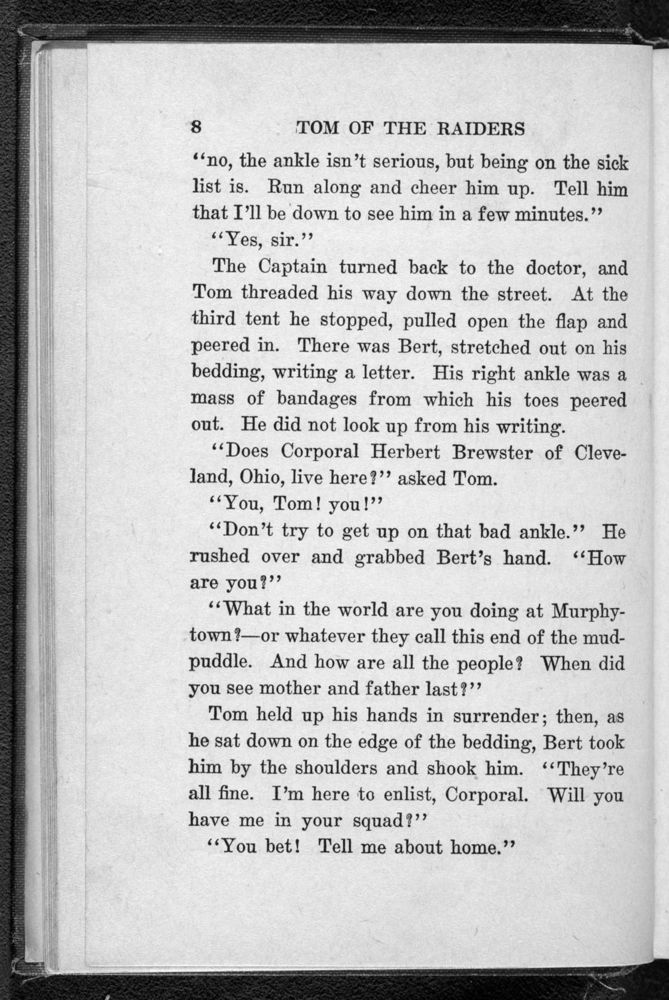 8 TOM OF THE RAIDERS

"no, the ankle isn't serious, but being on the sick list is. Run along and cheer him up. Tell him that I'll be down to see him in a few minutes."

"Yes, sir."

The Captain turned back to the doctor, and Tom threaded his way down the street. At the third tent he stopped, pulled open the flap and peered in. There was Bert, stretched out on his bedding, writing a letter. His right ankle was a mass of bandages from which his toes peered out. He did not look up from his writing.

"Does Corporal Herbert Brewster of Cleveland, Ohio, live here?" asked Tom.

"You, Tom! you!"

"Don't try to get up on that bad ankle." He rushed over and grabbed Bert's hand. "How are you?"

"What in the world are you doing at Murphytown?—or whatever they call this end of the mudpuddle. And how are all the people? When did you see mother and father last?"

Tom held up his hands in surrender; then, as he sat down on the edge of the bedding, Bert took him by the shoulders and shook him. "They're all fine. I'm here to enlist, Corporal. Will you have me in your squad?"

"You bet! Tell me about home."